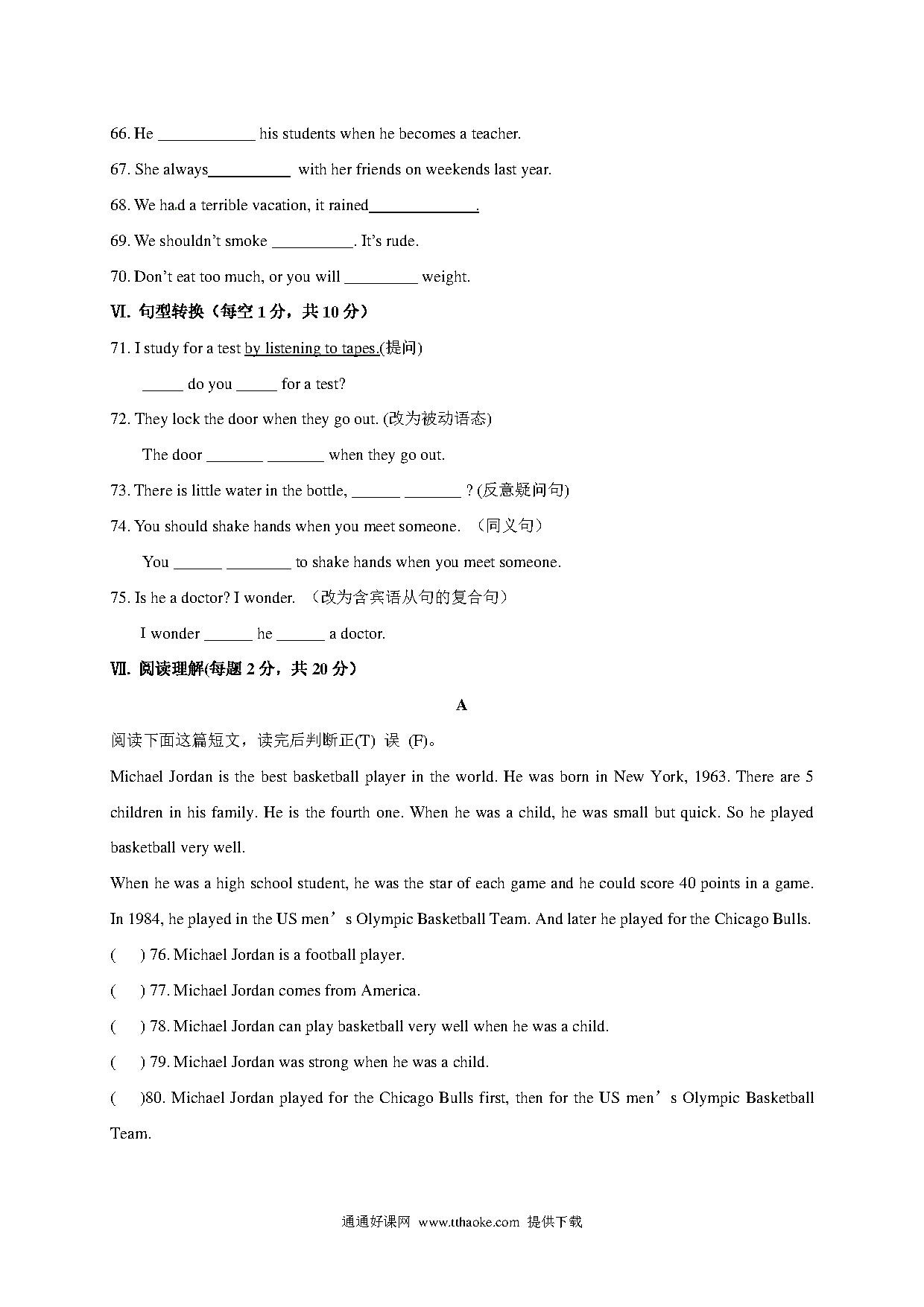 66. He ____________ his students when he becomes a teacher.

67. She always__________ with her friends on weekends last year.

68. We had a terrible vacation, it rained_____________.

69. We shouldn't smoke __________. It's rude.

70. Don't eat too much, or you will _________ weight.

Ⅵ. 句型转换（每空 1 分，共 10 分）

71. I study for a test by listening to tapes.(提问)

_____ do you _____ for a test?

72. They lock the door when they go out. (改为被动语态)

The door _______ _______ when they go out.

73. There is little water in the bottle, ______ _______ ? (反意疑问句)

74. You should shake hands when you meet someone. （同义句）

You ______ ________ to shake hands when you meet someone.

75. Is he a doctor? I wonder. （改为含宾语从句的复合句）

I wonder ______ he ______ a doctor.

Ⅶ. 阅读理解(每题 2 分，共 20 分）

A

阅读下面这篇短文，读完后判断正(T) 误 (F)。

Michael Jordan is the best basketball player in the world. He was born in New York, 1963. There are 5 children in his family. He is the fourth one. When he was a child, he was small but quick. So he played basketball very well.

When he was a high school student, he was the star of each game and he could score 40 points in a game. In 1984, he played in the US men's Olympic Basketball Team. And later he played for the Chicago Bulls.

( ) 76. Michael Jordan is a football player.

( ) 77. Michael Jordan comes from America.

( ) 78. Michael Jordan can play basketball very well when he was a child.

( ) 79. Michael Jordan was strong when he was a child.

( )80. Michael Jordan played for the Chicago Bulls first, then for the US men's Olympic Basketball Team.

通通好课网 www.tthaoke.com 提供下载